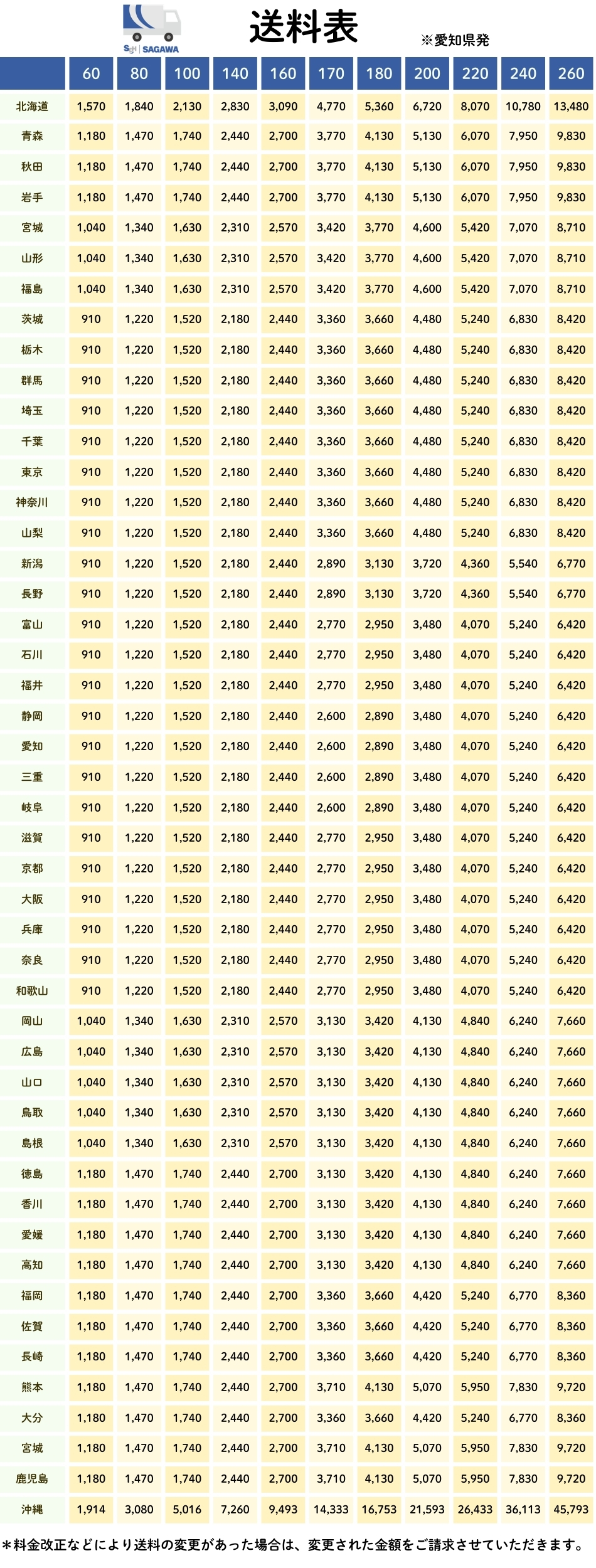 SGH | SAGAWA

送料表

※愛知県発

| | 60 | 80 | 100 | 140 | 160 | 170 | 180 | 200 | 220 | 240 | 260 |
|---|---|---|---|---|---|---|---|---|---|---|---|
| 北海道 | 1,570 | 1,840 | 2,130 | 2,830 | 3,090 | 4,770 | 5,360 | 6,720 | 8,070 | 10,780 | 13,480 |
| 青森 | 1,180 | 1,470 | 1,740 | 2,440 | 2,700 | 3,770 | 4,130 | 5,130 | 6,070 | 7,950 | 9,830 |
| 秋田 | 1,180 | 1,470 | 1,740 | 2,440 | 2,700 | 3,770 | 4,130 | 5,130 | 6,070 | 7,950 | 9,830 |
| 岩手 | 1,180 | 1,470 | 1,740 | 2,440 | 2,700 | 3,770 | 4,130 | 5,130 | 6,070 | 7,950 | 9,830 |
| 宮城 | 1,040 | 1,340 | 1,630 | 2,310 | 2,570 | 3,420 | 3,770 | 4,600 | 5,420 | 7,070 | 8,710 |
| 山形 | 1,040 | 1,340 | 1,630 | 2,310 | 2,570 | 3,420 | 3,770 | 4,600 | 5,420 | 7,070 | 8,710 |
| 福島 | 1,040 | 1,340 | 1,630 | 2,310 | 2,570 | 3,420 | 3,770 | 4,600 | 5,420 | 7,070 | 8,710 |
| 茨城 | 910 | 1,220 | 1,520 | 2,180 | 2,440 | 3,360 | 3,660 | 4,480 | 5,240 | 6,830 | 8,420 |
| 栃木 | 910 | 1,220 | 1,520 | 2,180 | 2,440 | 3,360 | 3,660 | 4,480 | 5,240 | 6,830 | 8,420 |
| 群馬 | 910 | 1,220 | 1,520 | 2,180 | 2,440 | 3,360 | 3,660 | 4,480 | 5,240 | 6,830 | 8,420 |
| 埼玉 | 910 | 1,220 | 1,520 | 2,180 | 2,440 | 3,360 | 3,660 | 4,480 | 5,240 | 6,830 | 8,420 |
| 千葉 | 910 | 1,220 | 1,520 | 2,180 | 2,440 | 3,360 | 3,660 | 4,480 | 5,240 | 6,830 | 8,420 |
| 東京 | 910 | 1,220 | 1,520 | 2,180 | 2,440 | 3,360 | 3,660 | 4,480 | 5,240 | 6,830 | 8,420 |
| 神奈川 | 910 | 1,220 | 1,520 | 2,180 | 2,440 | 3,360 | 3,660 | 4,480 | 5,240 | 6,830 | 8,420 |
| 山梨 | 910 | 1,220 | 1,520 | 2,180 | 2,440 | 3,360 | 3,660 | 4,480 | 5,240 | 6,830 | 8,420 |
| 新潟 | 910 | 1,220 | 1,520 | 2,180 | 2,440 | 2,890 | 3,130 | 3,720 | 4,360 | 5,540 | 6,770 |
| 長野 | 910 | 1,220 | 1,520 | 2,180 | 2,440 | 2,890 | 3,130 | 3,720 | 4,360 | 5,540 | 6,770 |
| 富山 | 910 | 1,220 | 1,520 | 2,180 | 2,440 | 2,770 | 2,950 | 3,480 | 4,070 | 5,240 | 6,420 |
| 石川 | 910 | 1,220 | 1,520 | 2,180 | 2,440 | 2,770 | 2,950 | 3,480 | 4,070 | 5,240 | 6,420 |
| 福井 | 910 | 1,220 | 1,520 | 2,180 | 2,440 | 2,770 | 2,950 | 3,480 | 4,070 | 5,240 | 6,420 |
| 静岡 | 910 | 1,220 | 1,520 | 2,180 | 2,440 | 2,600 | 2,890 | 3,480 | 4,070 | 5,240 | 6,420 |
| 愛知 | 910 | 1,220 | 1,520 | 2,180 | 2,440 | 2,600 | 2,890 | 3,480 | 4,070 | 5,240 | 6,420 |
| 三重 | 910 | 1,220 | 1,520 | 2,180 | 2,440 | 2,600 | 2,890 | 3,480 | 4,070 | 5,240 | 6,420 |
| 岐阜 | 910 | 1,220 | 1,520 | 2,180 | 2,440 | 2,600 | 2,890 | 3,480 | 4,070 | 5,240 | 6,420 |
| 滋賀 | 910 | 1,220 | 1,520 | 2,180 | 2,440 | 2,770 | 2,950 | 3,480 | 4,070 | 5,240 | 6,420 |
| 京都 | 910 | 1,220 | 1,520 | 2,180 | 2,440 | 2,770 | 2,950 | 3,480 | 4,070 | 5,240 | 6,420 |
| 大阪 | 910 | 1,220 | 1,520 | 2,180 | 2,440 | 2,770 | 2,950 | 3,480 | 4,070 | 5,240 | 6,420 |
| 兵庫 | 910 | 1,220 | 1,520 | 2,180 | 2,440 | 2,770 | 2,950 | 3,480 | 4,070 | 5,240 | 6,420 |
| 奈良 | 910 | 1,220 | 1,520 | 2,180 | 2,440 | 2,770 | 2,950 | 3,480 | 4,070 | 5,240 | 6,420 |
| 和歌山 | 910 | 1,220 | 1,520 | 2,180 | 2,440 | 2,770 | 2,950 | 3,480 | 4,070 | 5,240 | 6,420 |
| 岡山 | 1,040 | 1,340 | 1,630 | 2,310 | 2,570 | 3,130 | 3,420 | 4,130 | 4,840 | 6,240 | 7,660 |
| 広島 | 1,040 | 1,340 | 1,630 | 2,310 | 2,570 | 3,130 | 3,420 | 4,130 | 4,840 | 6,240 | 7,660 |
| 山口 | 1,040 | 1,340 | 1,630 | 2,310 | 2,570 | 3,130 | 3,420 | 4,130 | 4,840 | 6,240 | 7,660 |
| 鳥取 | 1,040 | 1,340 | 1,630 | 2,310 | 2,570 | 3,130 | 3,420 | 4,130 | 4,840 | 6,240 | 7,660 |
| 島根 | 1,040 | 1,340 | 1,630 | 2,310 | 2,570 | 3,130 | 3,420 | 4,130 | 4,840 | 6,240 | 7,660 |
| 徳島 | 1,180 | 1,470 | 1,740 | 2,440 | 2,700 | 3,130 | 3,420 | 4,130 | 4,840 | 6,240 | 7,660 |
| 香川 | 1,180 | 1,470 | 1,740 | 2,440 | 2,700 | 3,130 | 3,420 | 4,130 | 4,840 | 6,240 | 7,660 |
| 愛媛 | 1,180 | 1,470 | 1,740 | 2,440 | 2,700 | 3,130 | 3,420 | 4,130 | 4,840 | 6,240 | 7,660 |
| 高知 | 1,180 | 1,470 | 1,740 | 2,440 | 2,700 | 3,130 | 3,420 | 4,130 | 4,840 | 6,240 | 7,660 |
| 福岡 | 1,180 | 1,470 | 1,740 | 2,440 | 2,700 | 3,360 | 3,660 | 4,420 | 5,240 | 6,770 | 8,360 |
| 佐賀 | 1,180 | 1,470 | 1,740 | 2,440 | 2,700 | 3,360 | 3,660 | 4,420 | 5,240 | 6,770 | 8,360 |
| 長崎 | 1,180 | 1,470 | 1,740 | 2,440 | 2,700 | 3,360 | 3,660 | 4,420 | 5,240 | 6,770 | 8,360 |
| 熊本 | 1,180 | 1,470 | 1,740 | 2,440 | 2,700 | 3,710 | 4,130 | 5,070 | 5,950 | 7,830 | 9,720 |
| 大分 | 1,180 | 1,470 | 1,740 | 2,440 | 2,700 | 3,360 | 3,660 | 4,420 | 5,240 | 6,770 | 8,360 |
| 宮城 | 1,180 | 1,470 | 1,740 | 2,440 | 2,700 | 3,710 | 4,130 | 5,070 | 5,950 | 7,830 | 9,720 |
| 鹿児島 | 1,180 | 1,470 | 1,740 | 2,440 | 2,700 | 3,710 | 4,130 | 5,070 | 5,950 | 7,830 | 9,720 |
| 沖縄 | 1,914 | 3,080 | 5,016 | 7,260 | 9,493 | 14,333 | 16,753 | 21,593 | 26,433 | 36,113 | 45,793 |

＊料金改正などにより送料の変更があった場合は、変更された金額をご請求させていただきます。